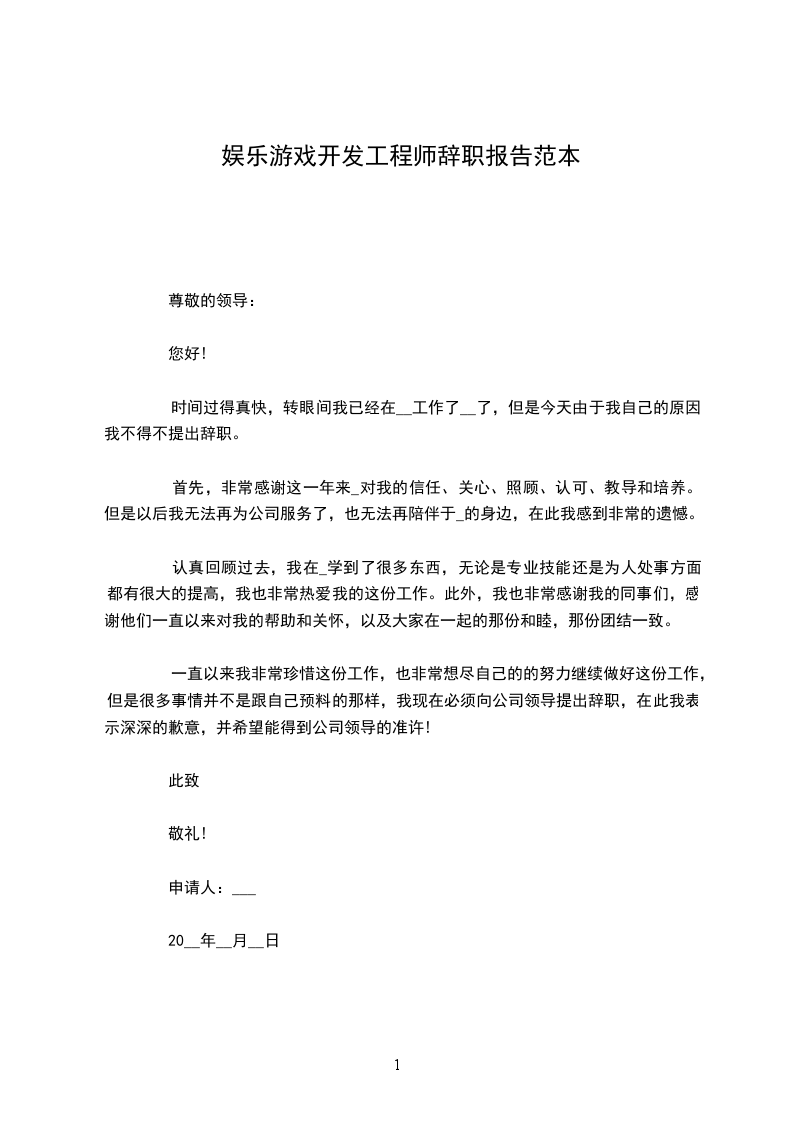 娱乐游戏开发工程师辞职报告范本

尊敬的领导：

您好！

时间过得真快，转眼间我已经在__工作了__了，但是今天由于我自己的原因我不得不提出辞职。

首先，非常感谢这一年来_对我的信任、关心、照顾、认可、教导和培养。但是以后我无法再为公司服务了，也无法再陪伴于_的身边，在此我感到非常的遗憾。

认真回顾过去，我在_学到了很多东西，无论是专业技能还是为人处事方面都有很大的提高，我也非常热爱我的这份工作。此外，我也非常感谢我的同事们，感谢他们一直以来对我的帮助和关怀，以及大家在一起的那份和睦，那份团结一致。

一直以来我非常珍惜这份工作，也非常想尽自己的的努力继续做好这份工作，但是很多事情并不是跟自己预料的那样，我现在必须向公司领导提出辞职，在此我表示深深的歉意，并希望能得到公司领导的准许！

此致

敬礼！

申请人：___

20__年__月__日

1